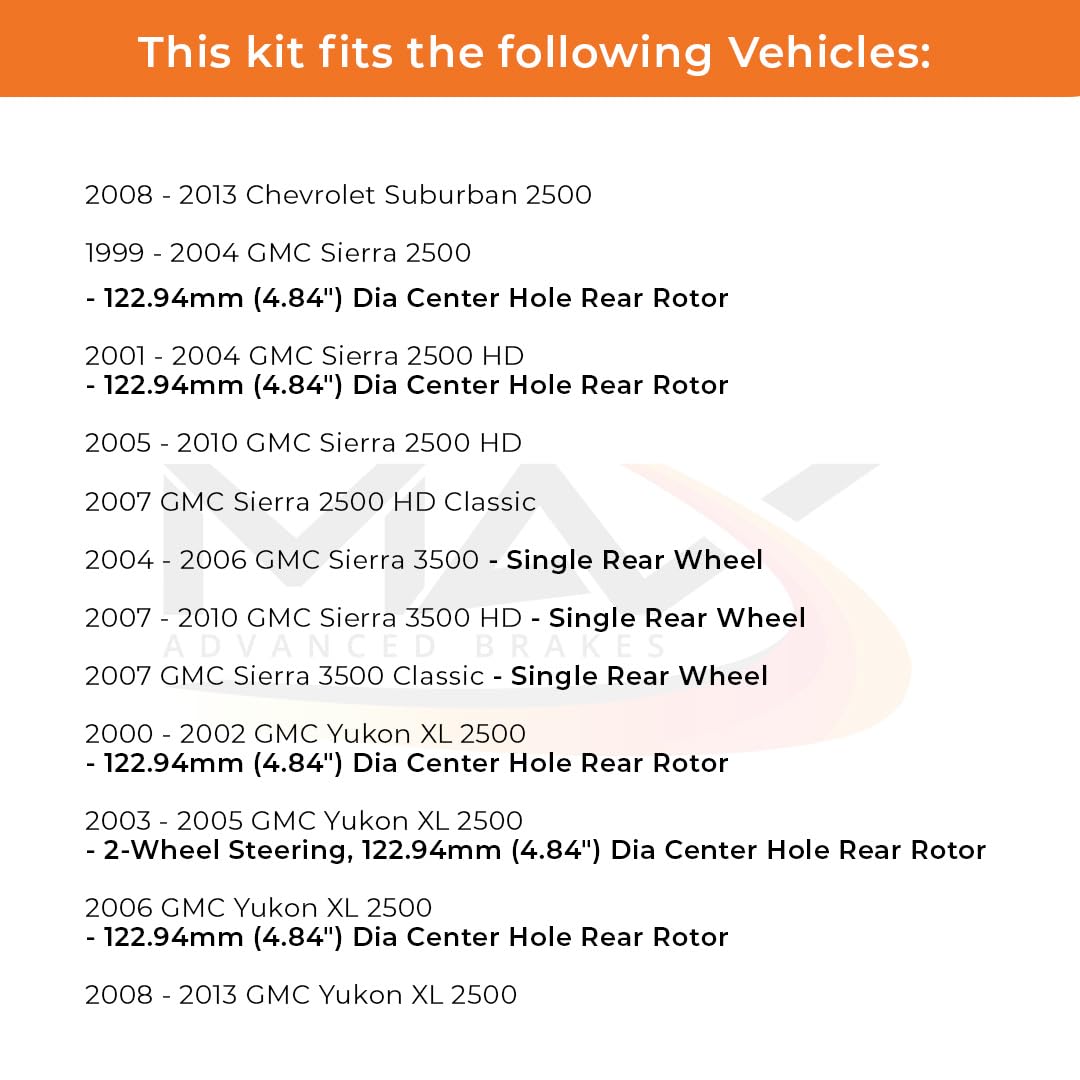 This kit fits the following Vehicles:

2008 - 2013 Chevrolet Suburban 2500

1999 - 2004 GMC Sierra 2500

- 122.94mm (4.84") Dia Center Hole Rear Rotor

2001 - 2004 GMC Sierra 2500 HD
- 122.94mm (4.84") Dia Center Hole Rear Rotor

2005 - 2010 GMC Sierra 2500 HD

2007 GMC Sierra 2500 HD Classic

2004 - 2006 GMC Sierra 3500 - Single Rear Wheel

2007 - 2010 GMC Sierra 3500 HD - Single Rear Wheel

2007 GMC Sierra 3500 Classic - Single Rear Wheel

2000 - 2002 GMC Yukon XL 2500
- 122.94mm (4.84") Dia Center Hole Rear Rotor

2003 - 2005 GMC Yukon XL 2500
- 2-Wheel Steering, 122.94mm (4.84") Dia Center Hole Rear Rotor

2006 GMC Yukon XL 2500
- 122.94mm (4.84") Dia Center Hole Rear Rotor

2008 - 2013 GMC Yukon XL 2500

MAX
ADVANCED BRAKES